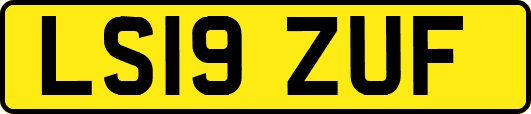 LS19 ZUF